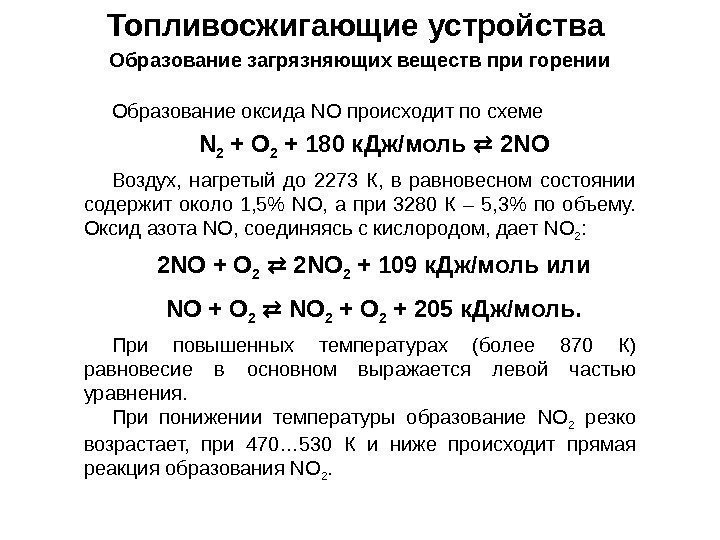 Топливосжигающие устройства

Образование загрязняющих веществ при горении

Образование оксида NO происходит по схеме

$N_2 + O_2 + 180$ кДж/моль $\rightleftarrows 2NO$

Воздух, нагретый до 2273 К, в равновесном состоянии содержит около 1,5% NO, а при 3280 К – 5,3% по объему. Оксид азота NO, соединяясь с кислородом, дает $NO_2$:

$2NO + O_2 \rightleftarrows 2NO_2 + 109$ кДж/моль или

$NO + O_2 \rightleftarrows NO_2 + O_2 + 205$ кДж/моль.

При повышенных температурах (более 870 К) равновесие в основном выражается левой частью уравнения.

При понижении температуры образование $NO_2$ резко возрастает, при 470…530 К и ниже происходит прямая реакция образования $NO_2$.